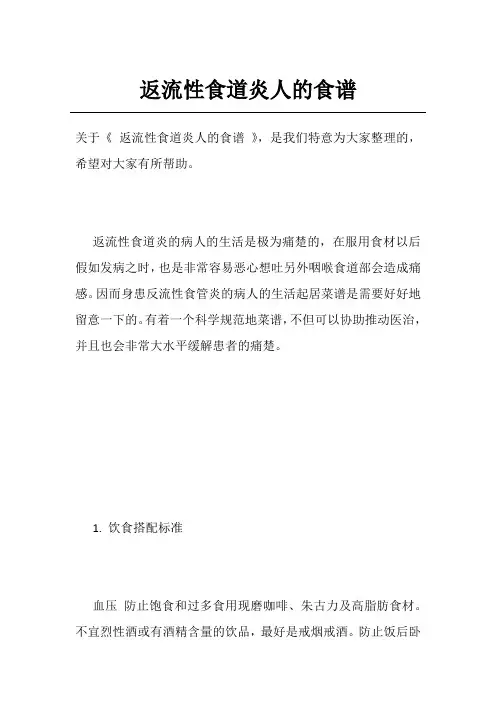 返流性食道炎人的食谱

关于《 返流性食道炎人的食谱 》，是我们特意为大家整理的，希望对大家有所帮助。

返流性食道炎的病人的生活是极为痛楚的，在服用食材以后假如发病之时，也是非常容易恶心想吐另外咽喉食道部会造成痛感。因而身患反流性食管炎的病人的生活起居菜谱是需要好好地留意一下的。有着一个科学规范地菜谱，不但可以协助推动医治，并且也会非常大水平缓解患者的痛楚。

1. 饮食搭配标准

血压 防止饱食和过多食用现磨咖啡、朱古力及高脂肪食材。不宜烈性酒或有酒精含量的饮品，最好是戒烟戒酒。防止饭后卧